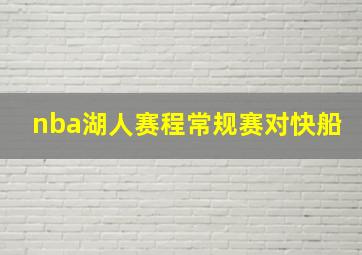 nba湖人赛程常规赛对快船